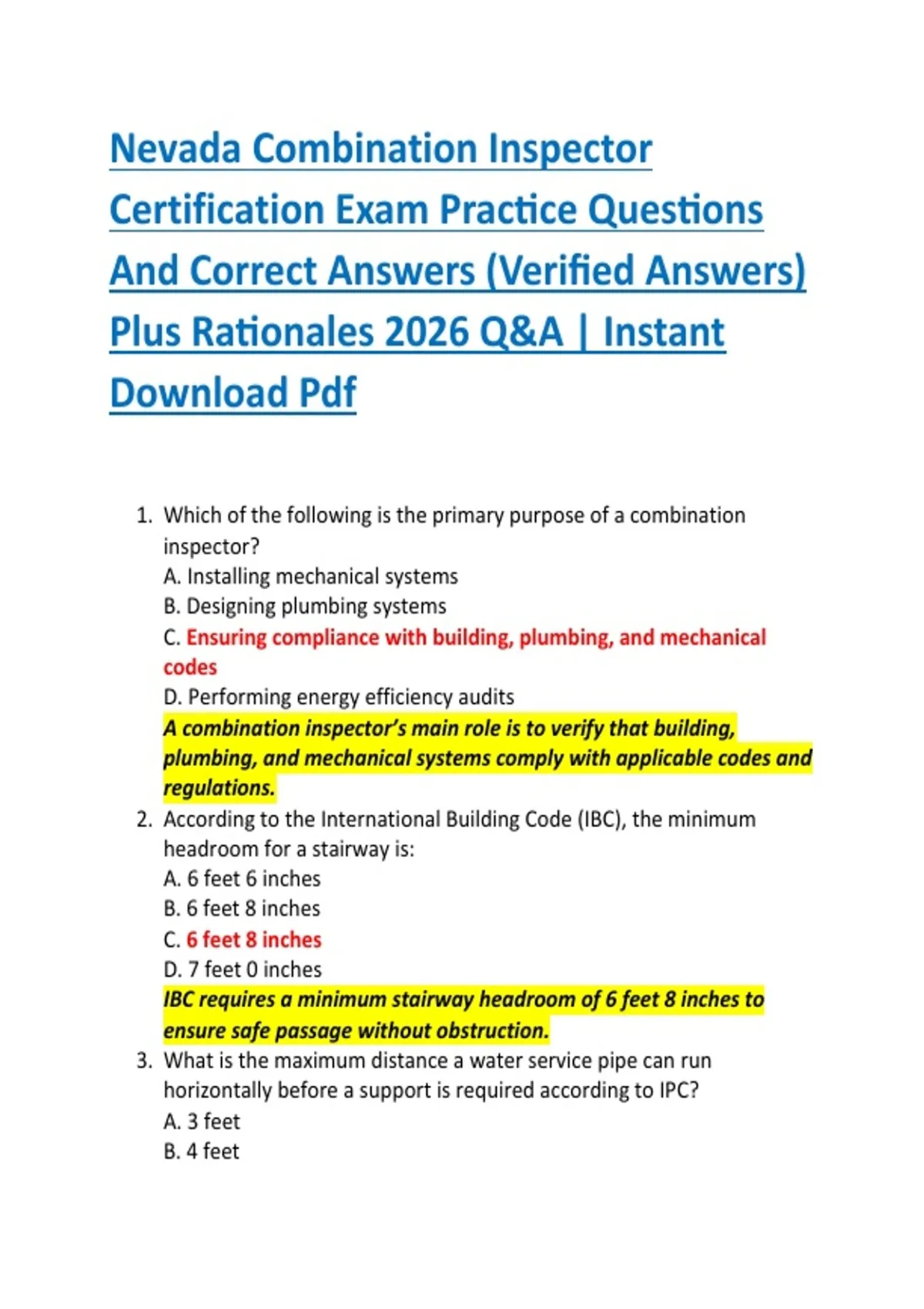 Nevada Combination Inspector Certification Exam Practice Questions And Correct Answers (Verified Answers) Plus Rationales 2026 Q&A | Instant Download Pdf

1. Which of the following is the primary purpose of a combination inspector?
A. Installing mechanical systems
B. Designing plumbing systems
C. Ensuring compliance with building, plumbing, and mechanical codes
D. Performing energy efficiency audits
A combination inspector's main role is to verify that building, plumbing, and mechanical systems comply with applicable codes and regulations.

2. According to the International Building Code (IBC), the minimum headroom for a stairway is:
A. 6 feet 6 inches
B. 6 feet 8 inches
C. 6 feet 8 inches
D. 7 feet 0 inches
IBC requires a minimum stairway headroom of 6 feet 8 inches to ensure safe passage without obstruction.

3. What is the maximum distance a water service pipe can run horizontally before a support is required according to IPC?
A. 3 feet
B. 4 feet